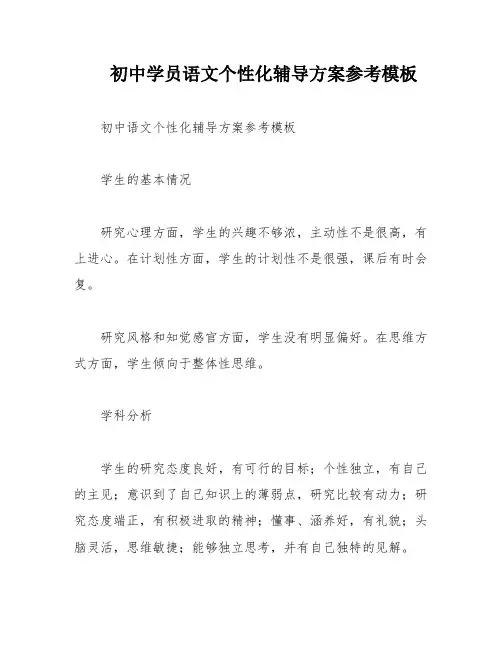 初中学员语文个性化辅导方案参考模板

初中语文个性化辅导方案参考模板

学生的基本情况

研究心理方面，学生的兴趣不够浓，主动性不是很高，有上进心。在计划性方面，学生的计划性不是很强，课后有时会复。

研究风格和知觉感官方面，学生没有明显偏好。在思维方式方面，学生倾向于整体性思维。

学科分析

学生的研究态度良好，有可行的目标；个性独立，有自己的主见；意识到了自己知识上的薄弱点，研究比较有动力；研究态度端正，有积极进取的精神；懂事、涵养好，有礼貌；头脑灵活，思维敏捷；能够独立思考，并有自己独特的见解。